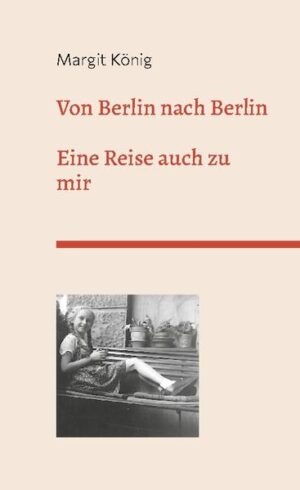 Margit König

Von Berlin nach Berlin

Eine Reise auch zu mir